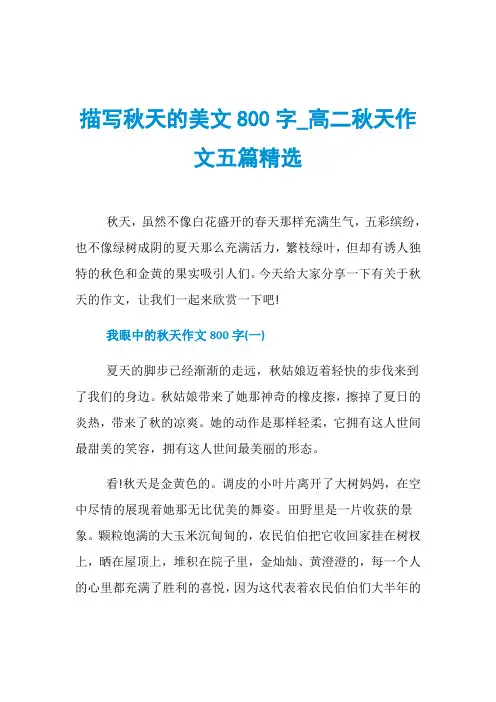 描写秋天的美文 800 字_高二秋天作文五篇精选

秋天，虽然不像白花盛开的春天那样充满生气，五彩缤纷，也不像绿树成阴的夏天那么充满活力，繁枝绿叶，但却有诱人独特的秋色和金黄的果实吸引人们。今天给大家分享一下有关于秋天的作文，让我们一起来欣赏一下吧!

我眼中的秋天作文 800 字(一)

夏天的脚步已经渐渐的走远，秋姑娘迈着轻快的步伐来到了我们的身边。秋姑娘带来了她那神奇的橡皮擦，擦掉了夏日的炎热，带来了秋的凉爽。她的动作是那样轻柔，它拥有这人世间最甜美的笑容，拥有这人世间最美丽的形态。

看!秋天是金黄色的。调皮的小叶片离开了大树妈妈，在空中尽情的展现着她那无比优美的舞姿。田野里是一片收获的景象。颗粒饱满的大玉米沉甸甸的，农民伯伯把它收回家挂在树杈上，晒在屋顶上，堆积在院子里，金灿灿、黄澄澄的，每一个人的心里都充满了胜利的喜悦，因为这代表着农民伯伯们大半年的